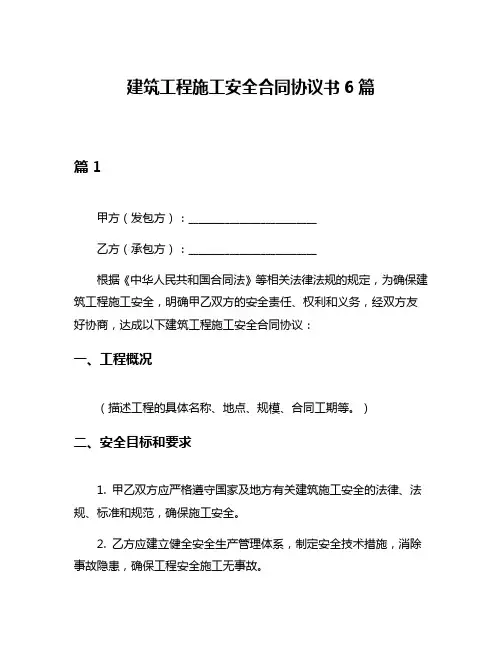 建筑工程施工安全合同协议书 6 篇

篇 1

甲方（发包方）：______________________

乙方（承包方）：______________________

根据《中华人民共和国合同法》等相关法律法规的规定，为确保建筑工程施工安全，明确甲乙双方的安全责任、权利和义务，经双方友好协商，达成以下建筑工程施工安全合同协议：

一、工程概况

（描述工程的具体名称、地点、规模、合同工期等。）

二、安全目标和要求

1. 甲乙双方应严格遵守国家及地方有关建筑施工安全的法律、法规、标准和规范，确保施工安全。

2. 乙方应建立健全安全生产管理体系，制定安全技术措施，消除事故隐患，确保工程安全施工无事故。